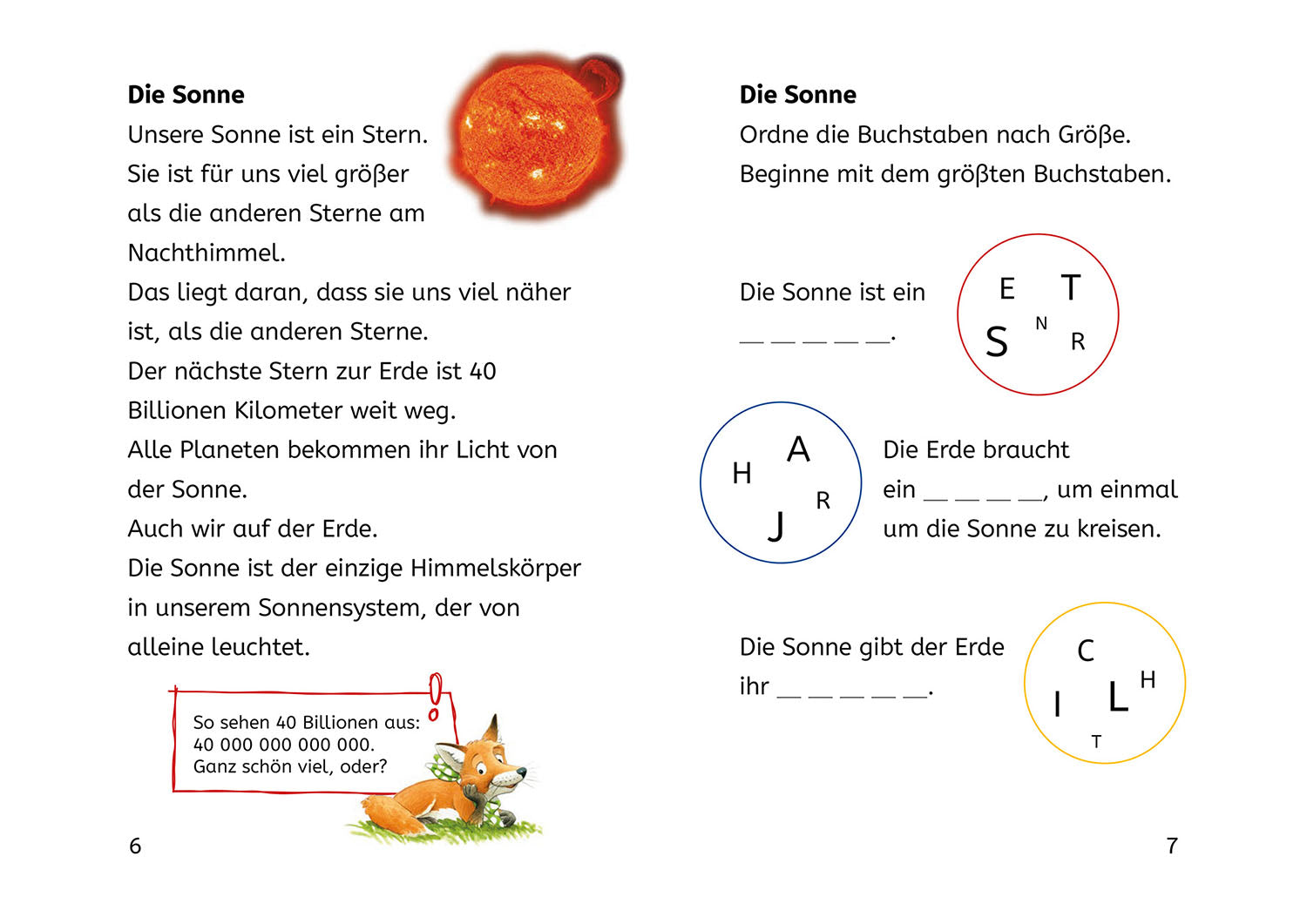 Die Sonne

Unsere Sonne ist ein Stern. Sie ist für uns viel größer als die anderen Sterne am Nachthimmel.

Das liegt daran, dass sie uns viel näher ist, als die anderen Sterne.

Der nächste Stern zur Erde ist 40 Billionen Kilometer weit weg.

Alle Planeten bekommen ihr Licht von der Sonne.

Auch wir auf der Erde.

Die Sonne ist der einzige Himmelskörper in unserem Sonnensystem, der von alleine leuchtet.

So sehen 40 Billionen aus:
40 000 000 000 000.
Ganz schön viel, oder?

6

Die Sonne

Ordne die Buchstaben nach Größe.

Beginne mit dem größten Buchstaben.

Die Sonne ist ein ____.

E T
N
S R

A
H
R
J

Die Erde braucht ein ____, um einmal um die Sonne zu kreisen.

Die Sonne gibt der Erde ihr ____.

C
H
I L
T

7